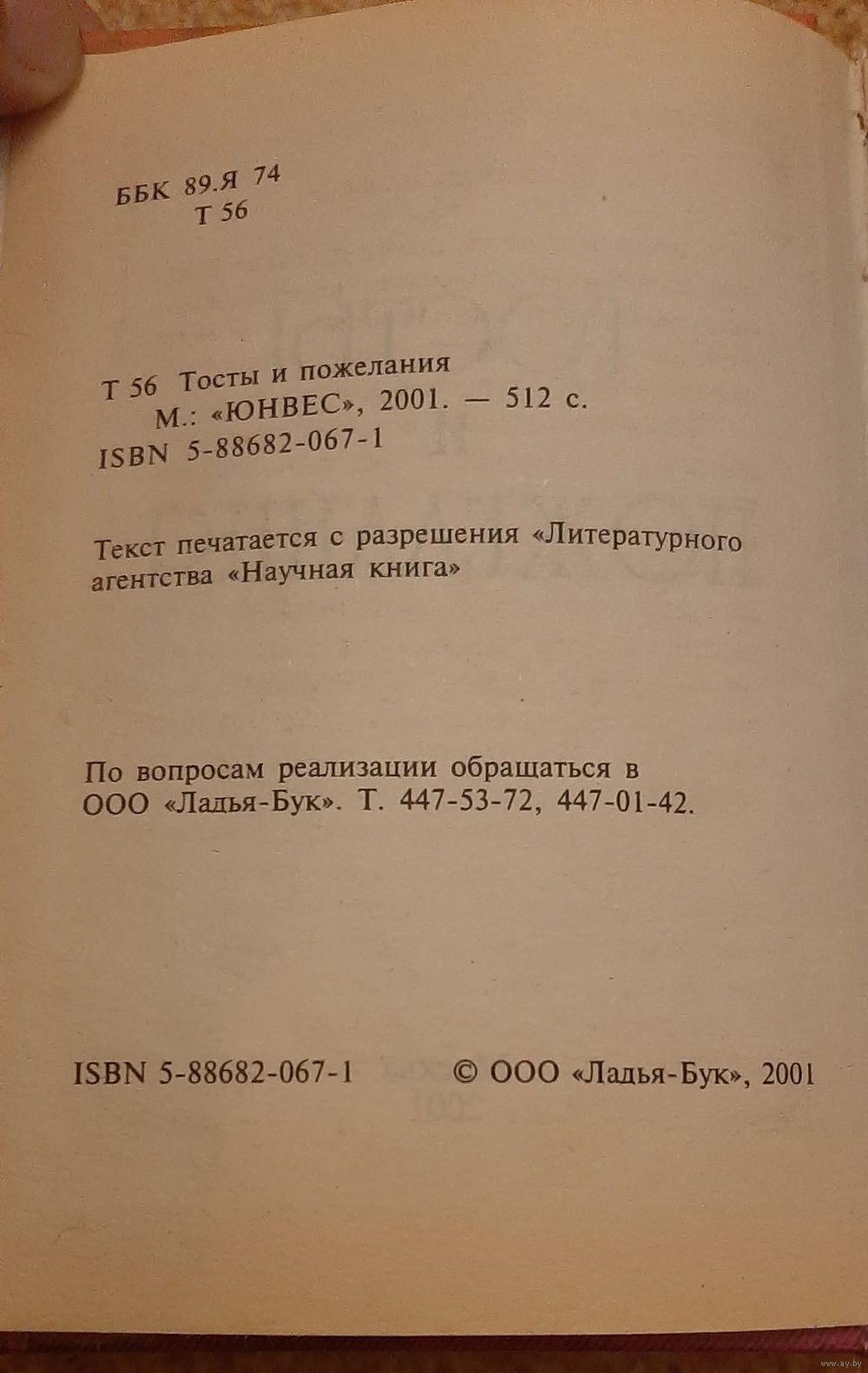 ББК 89.Я 74
Т 56

Т 56 Тосты и пожелания
М.: «ЮНВЕС», 2001. — 512 с.
ISBN 5-88682-067-1

Текст печатается с разрешения «Литературного агентства «Научная книга»

По вопросам реализации обращаться в ООО «Ладья-Бук». Т. 447-53-72, 447-01-42.

ISBN 5-88682-067-1

© ООО «Ладья-Бук», 2001

www.ay.by